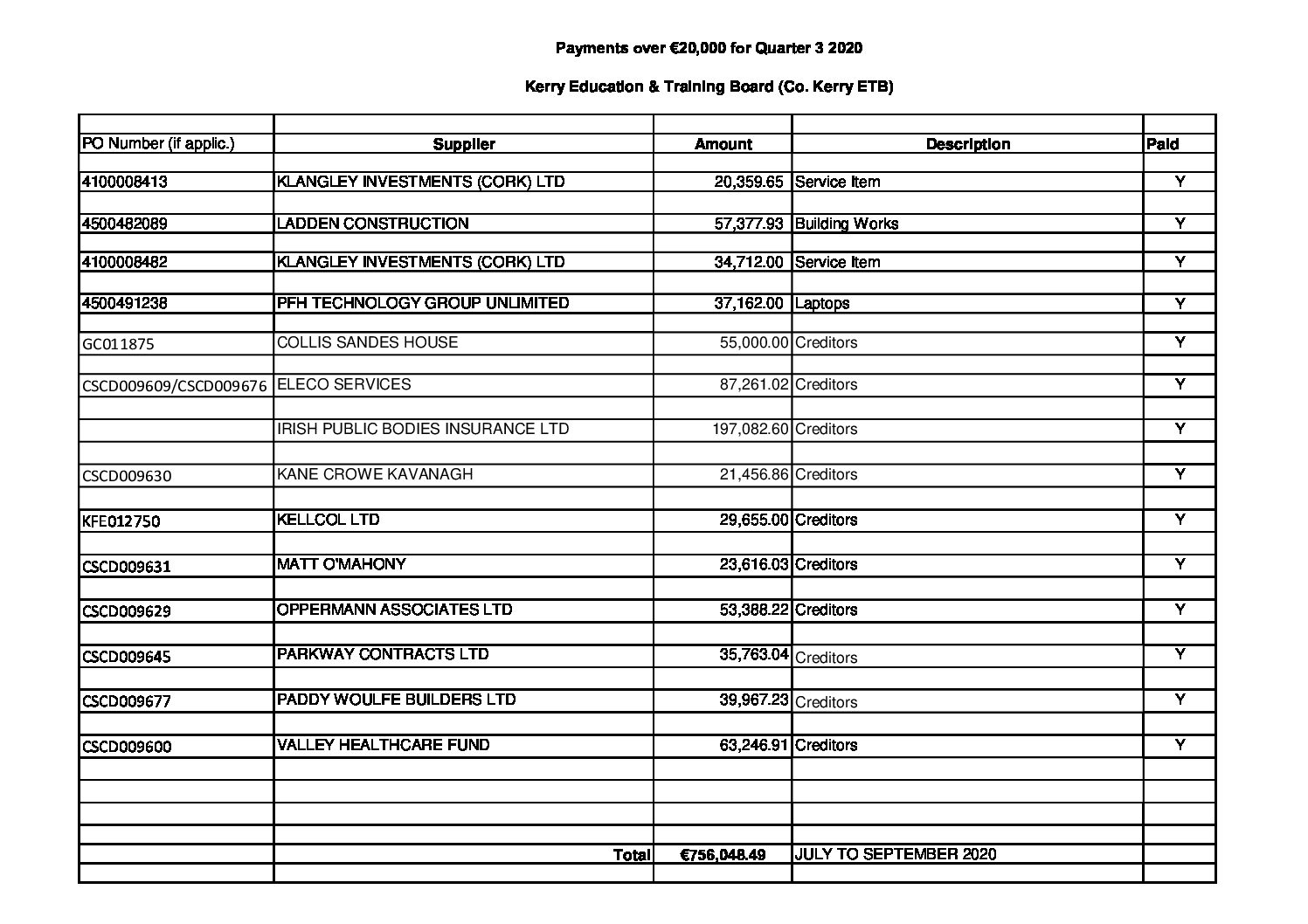 Payments over €20,000 for Quarter 3 2020

Kerry Education & Training Board (Co. Kerry ETB)

| PO Number (if applic.) | Supplier | Amount | Description | Paid |
|---|---|---|---|---|
| 4100008413 | KLANGLEY INVESTMENTS (CORK) LTD | 20,359.65 | Service Item | Y |
| 4500482089 | LADDEN CONSTRUCTION | 57,377.93 | Building Works | Y |
| 4100008482 | KLANGLEY INVESTMENTS (CORK) LTD | 34,712.00 | Service Item | Y |
| 4500491238 | PFH TECHNOLOGY GROUP UNLIMITED | 37,162.00 | Laptops | Y |
| GC011875 | COLLIS SANDES HOUSE | 55,000.00 | Creditors | Y |
| CSCD009609/CSCD009676 | ELECO SERVICES | 87,261.02 | Creditors | Y |
| | IRISH PUBLIC BODIES INSURANCE LTD | 197,082.60 | Creditors | Y |
| CSCD009630 | KANE CROWE KAVANAGH | 21,456.86 | Creditors | Y |
| KFE012750 | KELLCOL LTD | 29,655.00 | Creditors | Y |
| CSCD009631 | MATT O'MAHONY | 23,616.03 | Creditors | Y |
| CSCD009629 | OPPERMANN ASSOCIATES LTD | 53,388.22 | Creditors | Y |
| CSCD009645 | PARKWAY CONTRACTS LTD | 35,763.04 | Creditors | Y |
| CSCD009677 | PADDY WOULFE BUILDERS LTD | 39,967.23 | Creditors | Y |
| CSCD009600 | VALLEY HEALTHCARE FUND | 63,246.91 | Creditors | Y |
| | Total | €756,048.49 | JULY TO SEPTEMBER 2020 | |